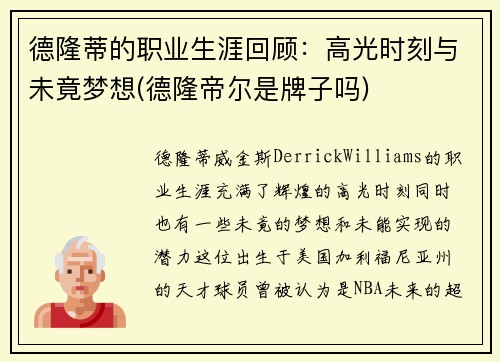 德隆蒂的职业生涯回顾：高光时刻与未竟梦想(德隆帝尔是牌子吗)

德隆蒂威金斯DerrickWilliams的职业生涯充满了辉煌的高光时刻同时也有一些未竟的梦想和未能实现的潜力这位出生于美国加利福尼亚州的天才球员曾被认为是NBA未来的超